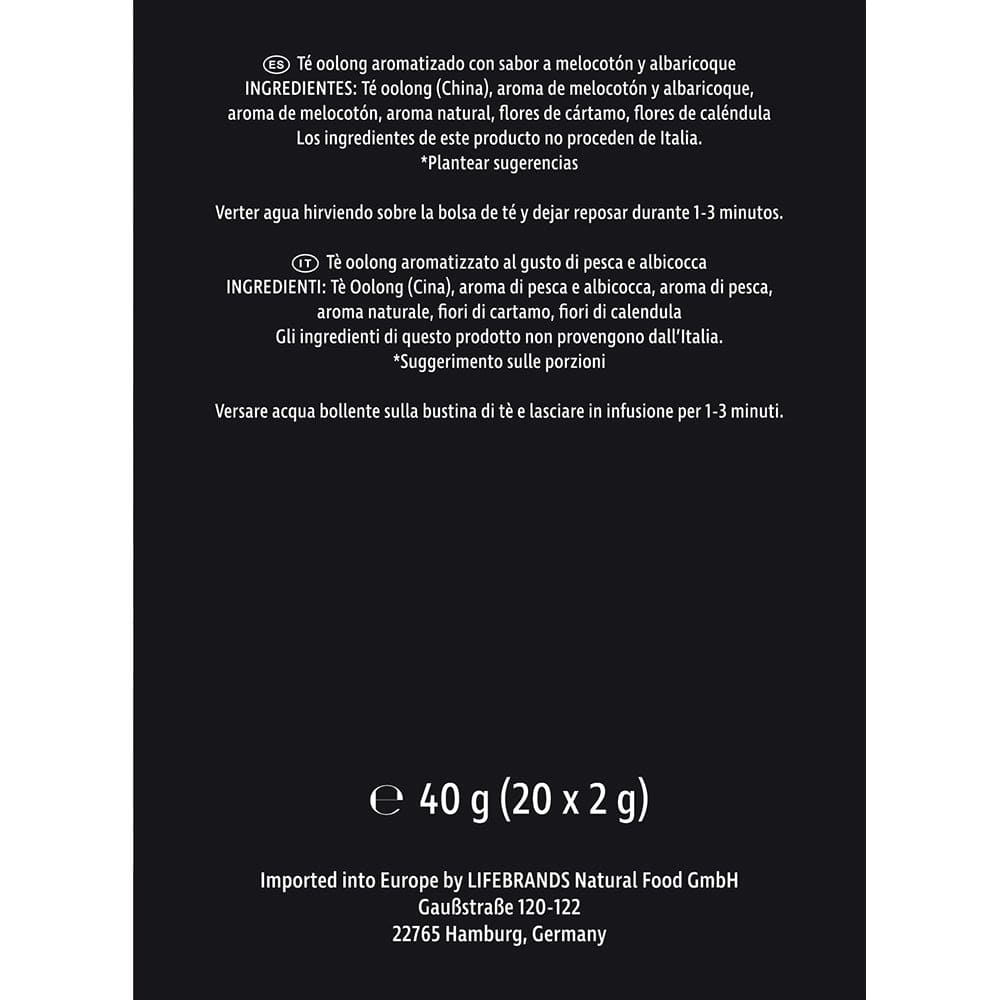 ES Té oolong aromatizado con sabor a melocotón y albaricoque
INGREDIENTES: Té oolong (China), aroma de melocotón y albaricoque, aroma de melocotón, aroma natural, flores de cártamo, flores de caléndula
Los ingredientes de este producto no proceden de Italia.
*Plantear sugerencias

Verter agua hirviendo sobre la bolsa de té y dejar reposar durante 1-3 minutos.

IT Tè oolong aromatizzato al gusto di pesca e albicocca
INGREDIENTI: Tè Oolong (Cina), aroma di pesca e albicocca, aroma di pesca, aroma naturale, fiori di cartamo, fiori di calendula
Gli ingredienti di questo prodotto non provengono dall'Italia.
*Suggerimento sulle porzioni

Versare acqua bollente sulla bustina di tè e lasciare in infusione per 1-3 minuti.

℮ 40 g (20 x 2 g)

Imported into Europe by LIFEBRANDS Natural Food GmbH
Gaußstraße 120-122
22765 Hamburg, Germany